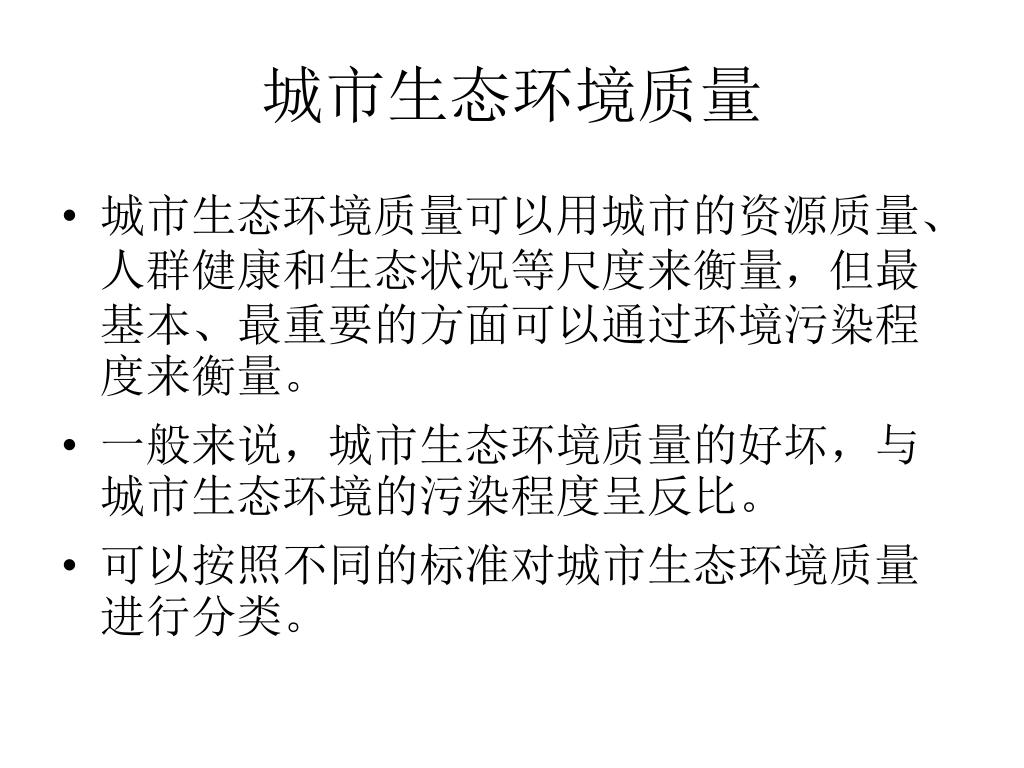 城市生态环境质量

• 城市生态环境质量可以用城市的资源质量、人群健康和生态状况等尺度来衡量，但最基本、最重要的方面可以通过环境污染程度来衡量。

• 一般来说，城市生态环境质量的好坏，与城市生态环境的污染程度呈反比。

• 可以按照不同的标准对城市生态环境质量进行分类。